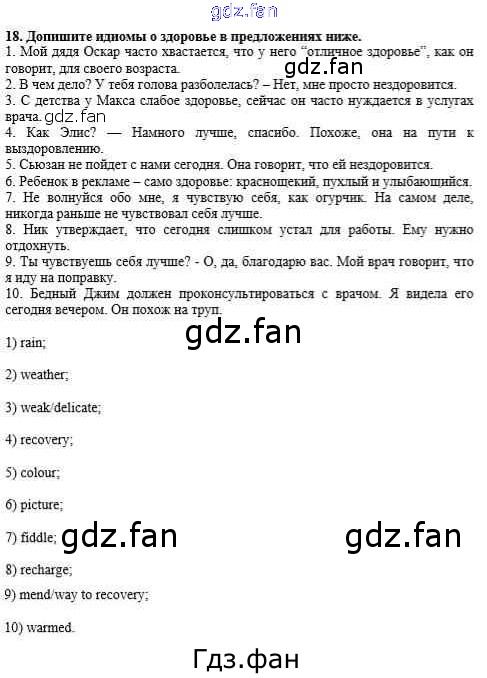 18. Допишите идиомы о здоровье в предложениях ниже.

1. Мой дядя Оскар часто хвастается, что у него "отличное здоровье", как он говорит, для своего возраста.

2. В чем дело? У тебя голова разболелась? – Нет, мне просто нездоровится.

3. С детства у Макса слабое здоровье, сейчас он часто нуждается в услугах врача.

4. Как Элис? — Намного лучше, спасибо. Похоже, она на пути к выздоровлению.

5. Сьюзан не пойдет с нами сегодня. Она говорит, что ей нездоровится.

6. Ребенок в рекламе – само здоровье: краснощекий, пухлый и улыбающийся.

7. Не волнуйся обо мне, я чувствую себя, как огурчик. На самом деле, никогда раньше не чувствовал себя лучше.

8. Ник утверждает, что сегодня слишком устал для работы. Ему нужно отдохнуть.

9. Ты чувствуешь себя лучше? - О, да, благодарю вас. Мой врач говорит, что я иду на поправку.

10. Бедный Джим должен проконсультироваться с врачом. Я видела его сегодня вечером. Он похож на труп.

1) rain;

2) weather;

3) weak/delicate;

4) recovery;

5) colour;

6) picture;

7) fiddle;

8) recharge;

9) mend/way to recovery;

10) warmed.

gdz.fan

Гдз.фан